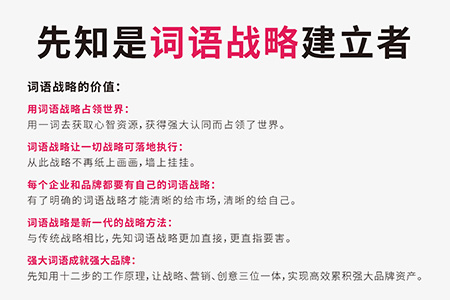 先知是词语战略建立者

词语战略的价值：

用词语战略占领世界：
用一词去获取心智资源，获得强大认同而占领了世界。

词语战略让一切战略可落地执行：
从此战略不再纸上画画，墙上挂挂。

每个企业和品牌都要有自己的词语战略：
有了明确的词语战略才能清晰的给市场，清晰的给自己。

词语战略是新一代的战略方法：
与传统战略相比，先知词语战略更加直接，更直指要害。

强大词语成就强大品牌：
先知用十二步的工作原理，让战略、营销、创意三位一体，实现高效累积强大品牌资产。